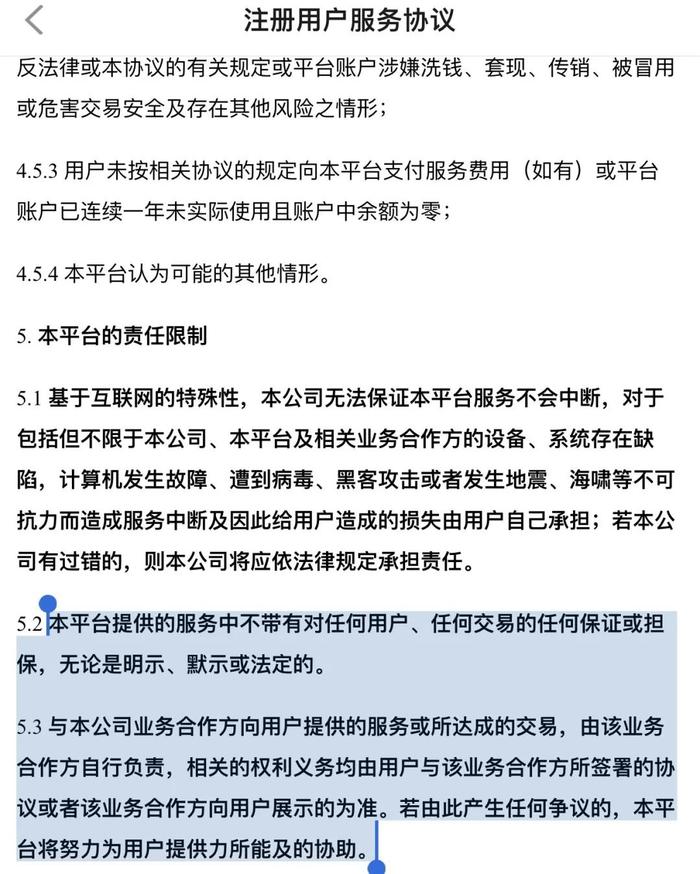 注册用户服务协议

反法律或本协议的有关规定或平台账户涉嫌洗钱、套现、传销、被冒用或危害交易安全及存在其他风险之情形；

4.5.3 用户未按相关协议的规定向本平台支付服务费用（如有）或平台账户已连续一年未实际使用且账户中余额为零；

4.5.4 本平台认为可能的其他情形。

5. 本平台的责任限制

5.1 基于互联网的特殊性，本公司无法保证本平台服务不会中断，对于包括但不限于本公司、本平台及相关业务合作方的设备、系统存在缺陷，计算机发生故障、遭到病毒、黑客攻击或者发生地震、海啸等不可抗力而造成服务中断及因此给用户造成的损失由用户自己承担；若本公司有过错的，则本公司将应依法律规定承担责任。

5.2 本平台提供的服务中不带有对任何用户、任何交易的任何保证或担保，无论是明示、默示或法定的。

5.3 与本公司业务合作方向用户提供的服务或所达成的交易，由该业务合作方自行负责，相关的权利义务均由用户与该业务合作方所签署的协议或者该业务合作方向用户展示的为准。若由此产生任何争议的，本平台将努力为用户提供力所能及的协助。